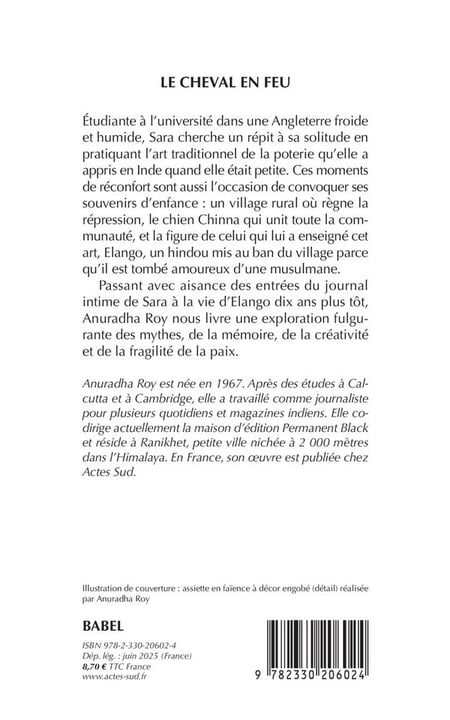 LE CHEVAL EN FEU

Étudiante à l'université dans une Angleterre froide et humide, Sara cherche un répit à sa solitude en pratiquant l'art traditionnel de la poterie qu'elle a appris en Inde quand elle était petite. Ces moments de réconfort sont aussi l'occasion de convoquer ses souvenirs d'enfance : un village rural où règne la répression, le chien Chinna qui unit toute la communauté, et la figure de celui qui lui a enseigné cet art, Elango, un hindou mis au ban du village parce qu'il est tombé amoureux d'une musulmane.

Passant avec aisance des entrées du journal intime de Sara à la vie d'Elango dix ans plus tôt, Anuradha Roy nous livre une exploration fulgurante des mythes, de la mémoire, de la créativité et de la fragilité de la paix.

Anuradha Roy est née en 1967. Après des études à Calcutta et à Cambridge, elle a travaillé comme journaliste pour plusieurs quotidiens et magazines indiens. Elle codirige actuellement la maison d'édition Permanent Black et réside à Ranikhet, petite ville nichée à 2 000 mètres dans l'Himalaya. En France, son œuvre est publiée chez Actes Sud.

Illustration de couverture : assiette en faïence à décor engobé (détail) réalisée par Anuradha Roy

BABEL

ISBN 978-2-330-20602-4
Dép. lég. : juin 2025 (France)
8,70 € TTC France
www.actes-sud.fr

9 782330 206024